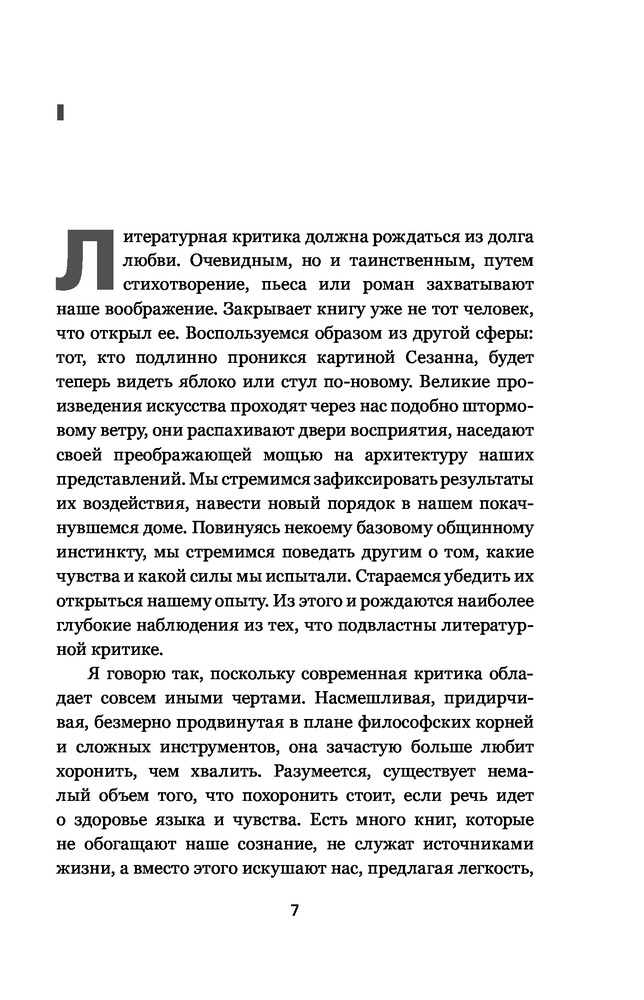 I

Литературная критика должна рождаться из долга любви. Очевидным, но и таинственным, путем стихотворение, пьеса или роман захватывают наше воображение. Закрывает книгу уже не тот человек, что открыл ее. Воспользуемся образом из другой сферы: тот, кто подлинно проникся картиной Сезанна, будет теперь видеть яблоко или стул по-новому. Великие произведения искусства проходят через нас подобно штормовому ветру, они распахивают двери восприятия, наседают своей преображающей мощью на архитектуру наших представлений. Мы стремимся зафиксировать результаты их воздействия, навести новый порядок в нашем покачнувшемся доме. Повинуясь некоему базовому общинному инстинкту, мы стремимся поведать другим о том, какие чувства и какой силы мы испытали. Стараемся убедить их открыться нашему опыту. Из этого и рождаются наиболее глубокие наблюдения из тех, что подвластны литературной критике.

Я говорю так, поскольку современная критика обладает совсем иными чертами. Насмешливая, придирчивая, безмерно продвинутая в плане философских корней и сложных инструментов, она зачастую больше любит хоронить, чем хвалить. Разумеется, существует немалый объем того, что похоронить стоит, если речь идет о здоровье языка и чувства. Есть много книг, которые не обогащают наше сознание, не служат источниками жизни, а вместо этого искушают нас, предлагая легкость,

7